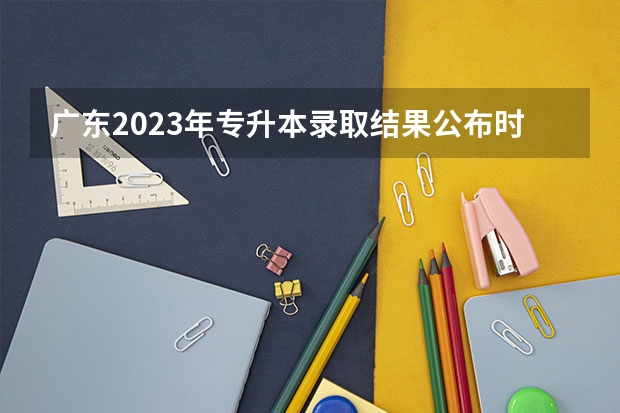 广东2023年专升本录取结果公布时